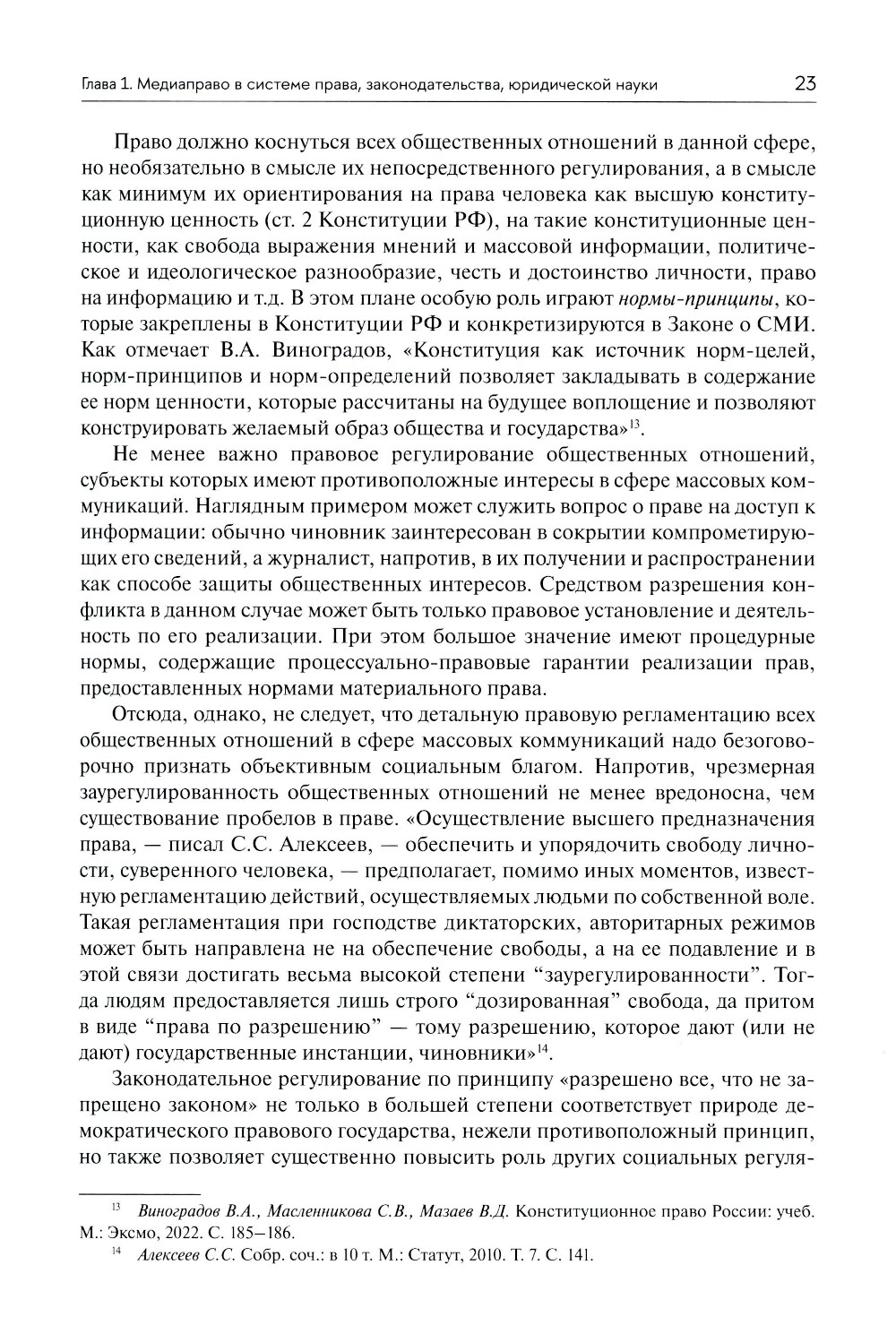 Глава 1. Медиаправо в системе права, законодательства, юридической науки 23

Право должно коснуться всех общественных отношений в данной сфере, но необязательно в смысле их непосредственного регулирования, а в смысле как минимум их ориентирования на права человека как высшую конституционную ценность (ст. 2 Конституции РФ), на такие конституционные ценности, как свобода выражения мнений и массовой информации, политическое и идеологическое разнообразие, честь и достоинство личности, право на информацию и т.д. В этом плане особую роль играют нормы-принципы, которые закреплены в Конституции РФ и конкретизируются в Законе о СМИ. Как отмечает В.А. Виноградов, «Конституция как источник норм-целей, норм-принципов и норм-определений позволяет закладывать в содержание ее норм ценности, которые рассчитаны на будущее воплощение и позволяют конструировать желаемый образ общества и государства»$^{13}$.

Не менее важно правовое регулирование общественных отношений, субъекты которых имеют противоположные интересы в сфере массовых коммуникаций. Наглядным примером может служить вопрос о праве на доступ к информации: обычно чиновник заинтересован в сокрытии компрометирующих его сведений, а журналист, напротив, в их получении и распространении как способе защиты общественных интересов. Средством разрешения конфликта в данном случае может быть только правовое установление и деятельность по его реализации. При этом большое значение имеют процедурные нормы, содержащие процессуально-правовые гарантии реализации прав, предоставленных нормами материального права.

Отсюда, однако, не следует, что детальную правовую регламентацию всех общественных отношений в сфере массовых коммуникаций надо безоговорочно признать объективным социальным благом. Напротив, чрезмерная заурегулированность общественных отношений не менее вредоносна, чем существование пробелов в праве. «Осуществление высшего предназначения права, — писал С.С. Алексеев, — обеспечить и упорядочить свободу личности, суверенного человека, — предполагает, помимо иных моментов, известную регламентацию действий, осуществляемых людьми по собственной воле. Такая регламентация при господстве диктаторских, авторитарных режимов может быть направлена не на обеспечение свободы, а на ее подавление и в этой связи достигать весьма высокой степени “заурегулированности”. Тогда людям предоставляется лишь строго “дозированная” свобода, да притом в виде “права по разрешению” — тому разрешению, которое дают (или не дают) государственные инстанции, чиновники»$^{14}$.

Законодательное регулирование по принципу «разрешено все, что не запрещено законом» не только в большей степени соответствует природе демократического правового государства, нежели противоположный принцип, но также позволяет существенно повысить роль других социальных регуля-

$^{13}$ Виноградов В.А., Масленникова С.В., Мазаев В.Д. Конституционное право России: учеб. М.: Эксмо, 2022. С. 185–186.

$^{14}$ Алексеев С.С. Собр. соч.: в 10 т. М.: Статут, 2010. Т. 7. С. 141.